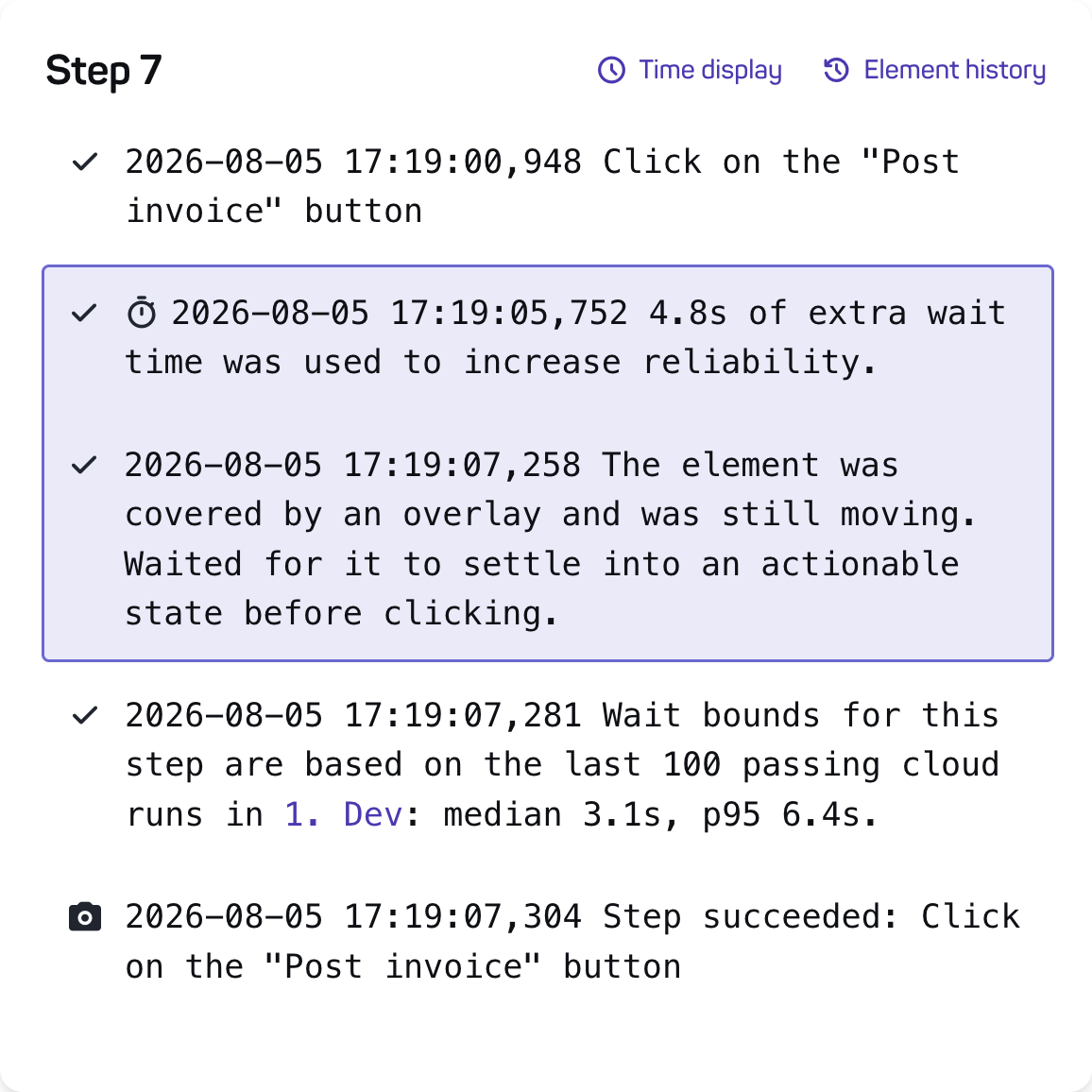 Step 7

Time display

Element history

2026-08-05 17:19:00,948 Click on the "Post invoice" button

2026-08-05 17:19:05,752 4.8s of extra wait time was used to increase reliability.

2026-08-05 17:19:07,258 The element was covered by an overlay and was still moving. Waited for it to settle into an actionable state before clicking.

2026-08-05 17:19:07,281 Wait bounds for this step are based on the last 100 passing cloud runs in 1. Dev: median 3.1s, p95 6.4s.

2026-08-05 17:19:07,304 Step succeeded: Click on the "Post invoice" button